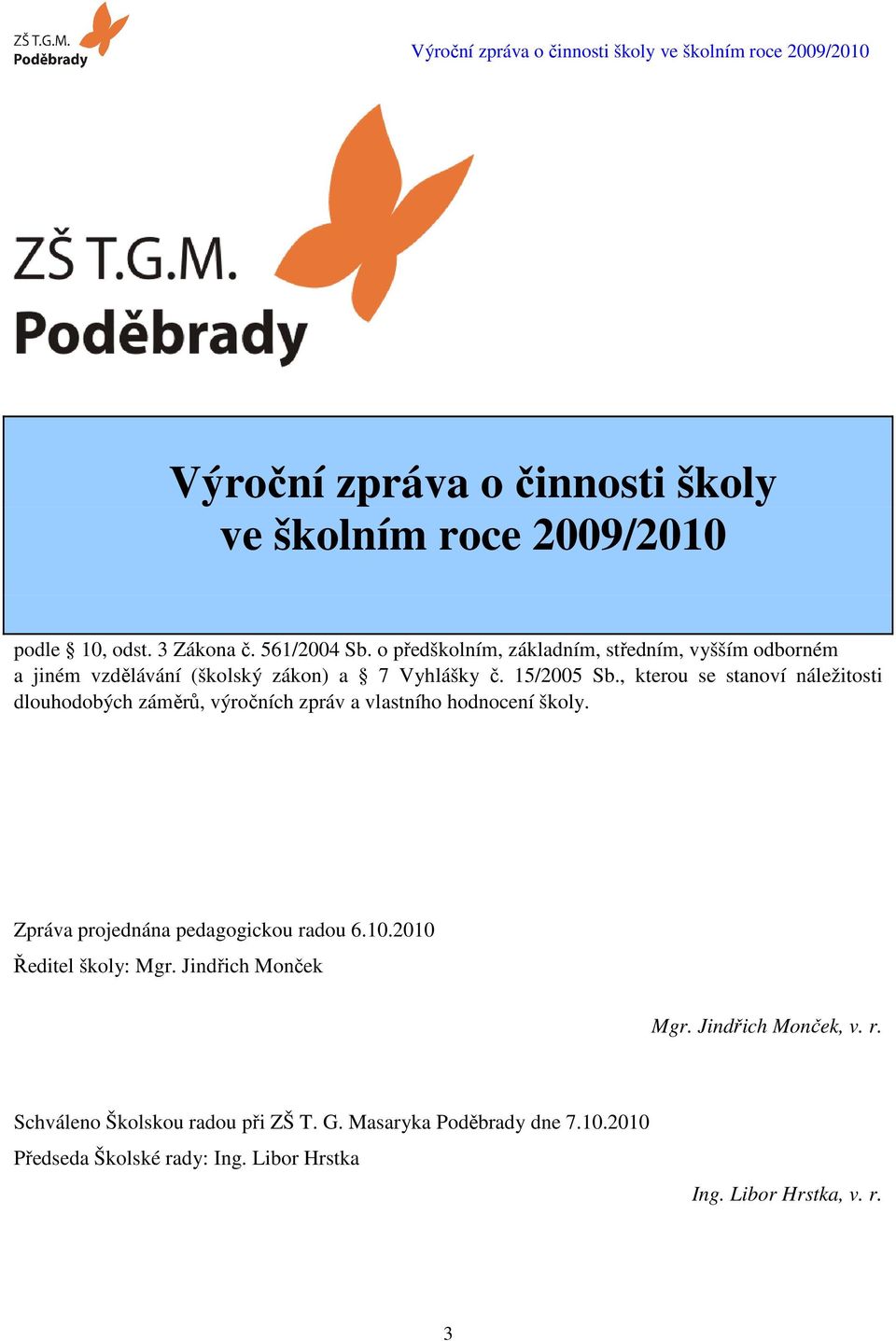 ZŠ T.G.M.
Poděbrady

Výroční zpráva o činnosti školy ve školním roce 2009/2010

ZŠ T.G.M.
Poděbrady

Výroční zpráva o činnosti školy
ve školním roce 2009/2010

podle § 10, odst. 3 Zákona č. 561/2004 Sb. o předškolním, základním, středním, vyšším odborném a jiném vzdělávání (školský zákon) a § 7 Vyhlášky č. 15/2005 Sb., kterou se stanoví náležitosti dlouhodobých záměrů, výročních zpráv a vlastního hodnocení školy.

Zpráva projednána pedagogickou radou 6.10.2010
Ředitel školy: Mgr. Jindřich Monček

Mgr. Jindřich Monček, v. r.

Schváleno Školskou radou při ZŠ T. G. Masaryka Poděbrady dne 7.10.2010
Předseda Školské rady: Ing. Libor Hrstka

Ing. Libor Hrstka, v. r.

3